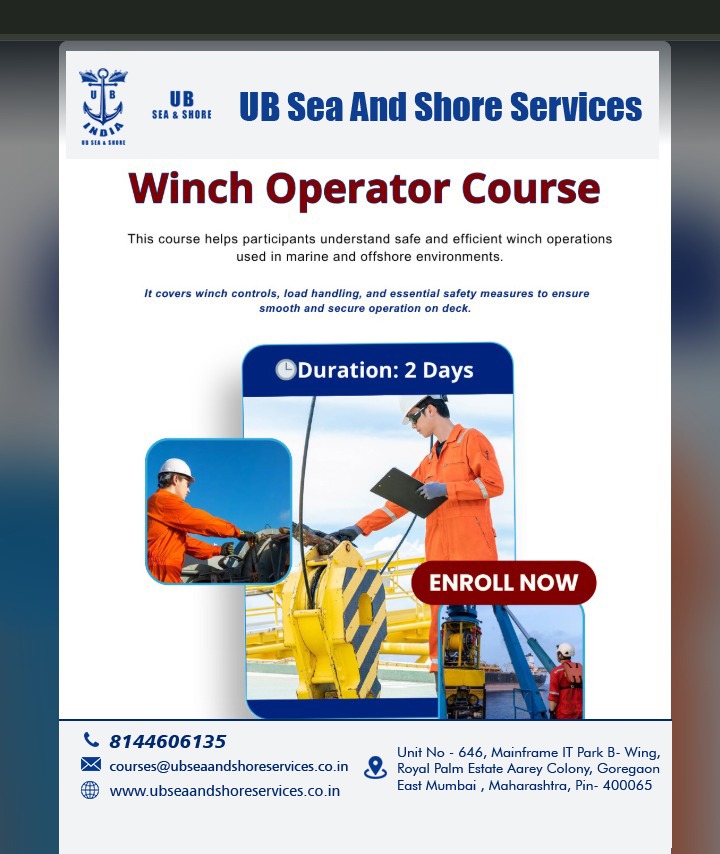 U B INDIA
UB SEA & SHORE

UB
SEA & SHORE

UB Sea And Shore Services

Winch Operator Course

This course helps participants understand safe and efficient winch operations used in marine and offshore environments.

It covers winch controls, load handling, and essential safety measures to ensure smooth and secure operation on deck.

Duration: 2 Days

ENROLL NOW

8144606135
courses@ubseaandshoreservices.co.in
www.ubseaandshoreservices.co.in

Unit No - 646, Mainframe IT Park B- Wing, Royal Palm Estate Aarey Colony, Goregaon East Mumbai , Maharashtra, Pin- 400065